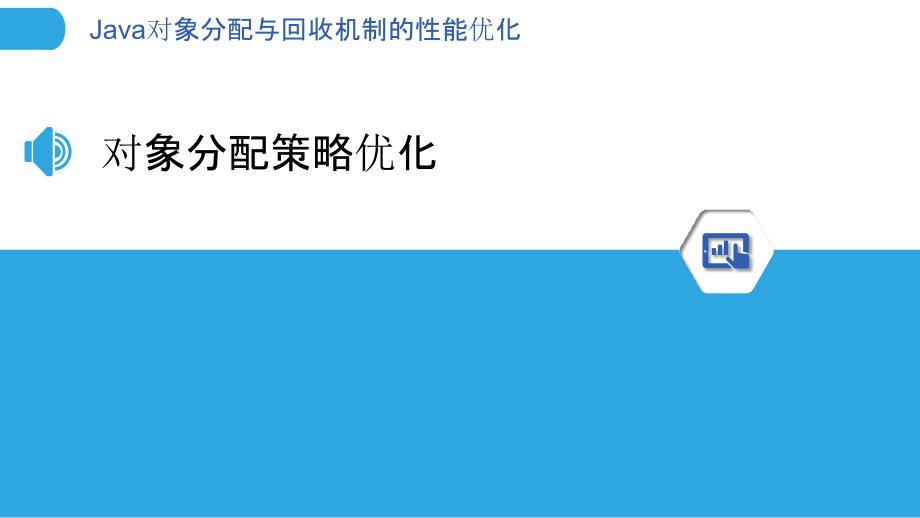 Java对象分配与回收机制的性能优化

对象分配策略优化